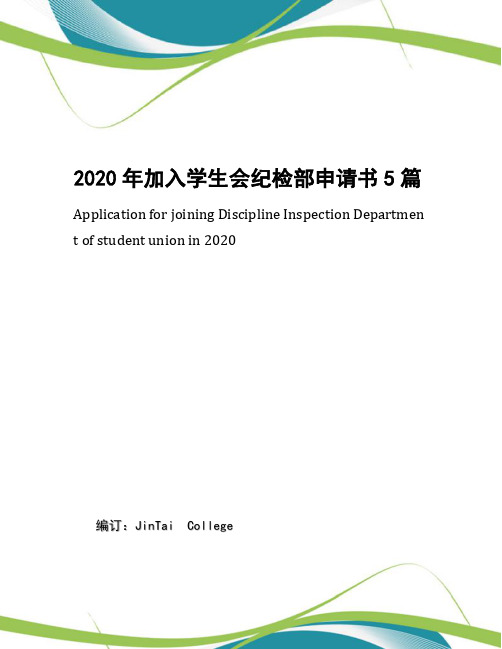 2020 年加入学生会纪检部申请书 5 篇

Application for joining Discipline Inspection Department of student union in 2020

编订：JinTai College